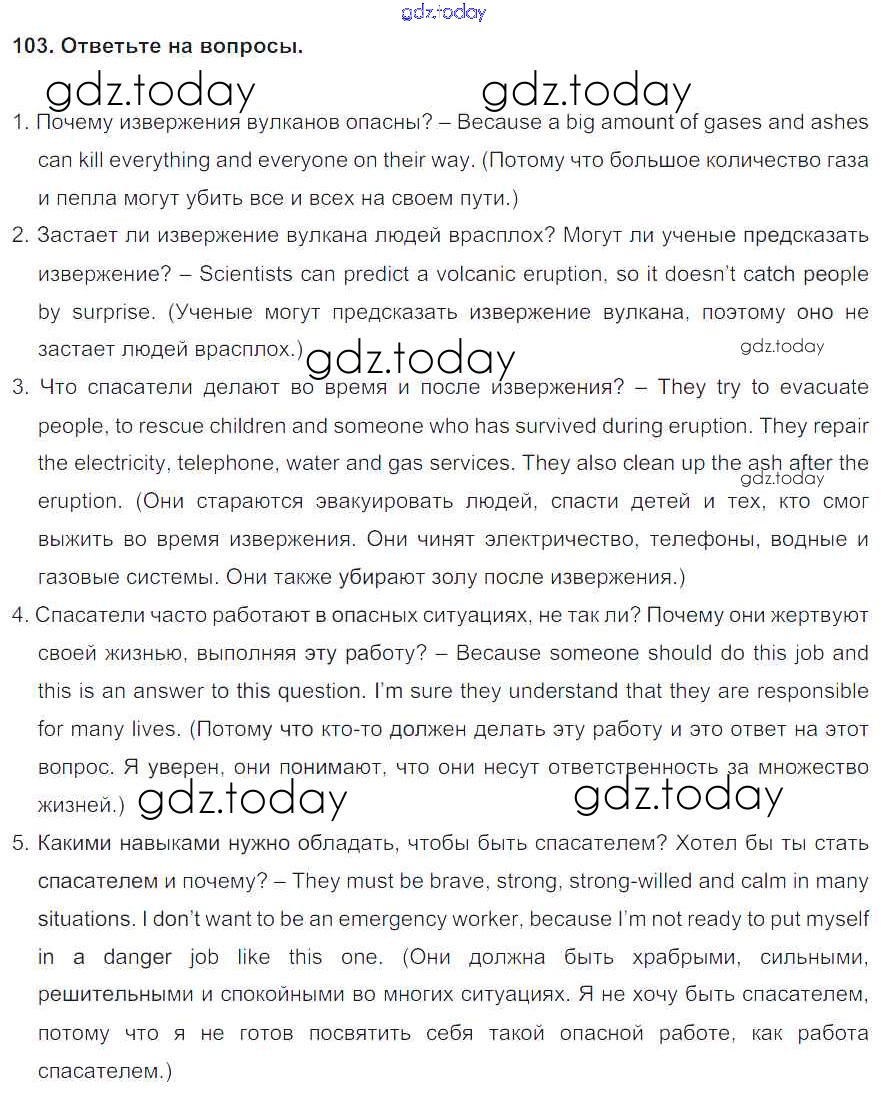 gdz.today

103. Ответьте на вопросы.

gdz.today gdz.today

1. Почему извержения вулканов опасны? – Because a big amount of gases and ashes can kill everything and everyone on their way. (Потому что большое количество газа и пепла могут убить все и всех на своем пути.)

2. Застает ли извержение вулкана людей врасплох? Могут ли ученые предсказать извержение? – Scientists can predict a volcanic eruption, so it doesn't catch people by surprise. (Ученые могут предсказать извержение вулкана, поэтому оно не застает людей врасплох.)

gdz.today gdz.today

3. Что спасатели делают во время и после извержения? – They try to evacuate people, to rescue children and someone who has survived during eruption. They repair the electricity, telephone, water and gas services. They also clean up the ash after the eruption. (Они стараются эвакуировать людей, спасти детей и тех, кто смог выжить во время извержения. Они чинят электричество, телефоны, водные и газовые системы. Они также убирают золу после извержения.)

gdz.today

4. Спасатели часто работают в опасных ситуациях, не так ли? Почему они жертвуют своей жизнью, выполняя эту работу? – Because someone should do this job and this is an answer to this question. I'm sure they understand that they are responsible for many lives. (Потому что кто-то должен делать эту работу и это ответ на этот вопрос. Я уверен, они понимают, что они несут ответственность за множество жизней.)

gdz.today gdz.today

5. Какими навыками нужно обладать, чтобы быть спасателем? Хотел бы ты стать спасателем и почему? – They must be brave, strong, strong-willed and calm in many situations. I don't want to be an emergency worker, because I'm not ready to put myself in a danger job like this one. (Они должна быть храбрыми, сильными, решительными и спокойными во многих ситуациях. Я не хочу быть спасателем, потому что я не готов посвятить себя такой опасной работе, как работа спасателем.)